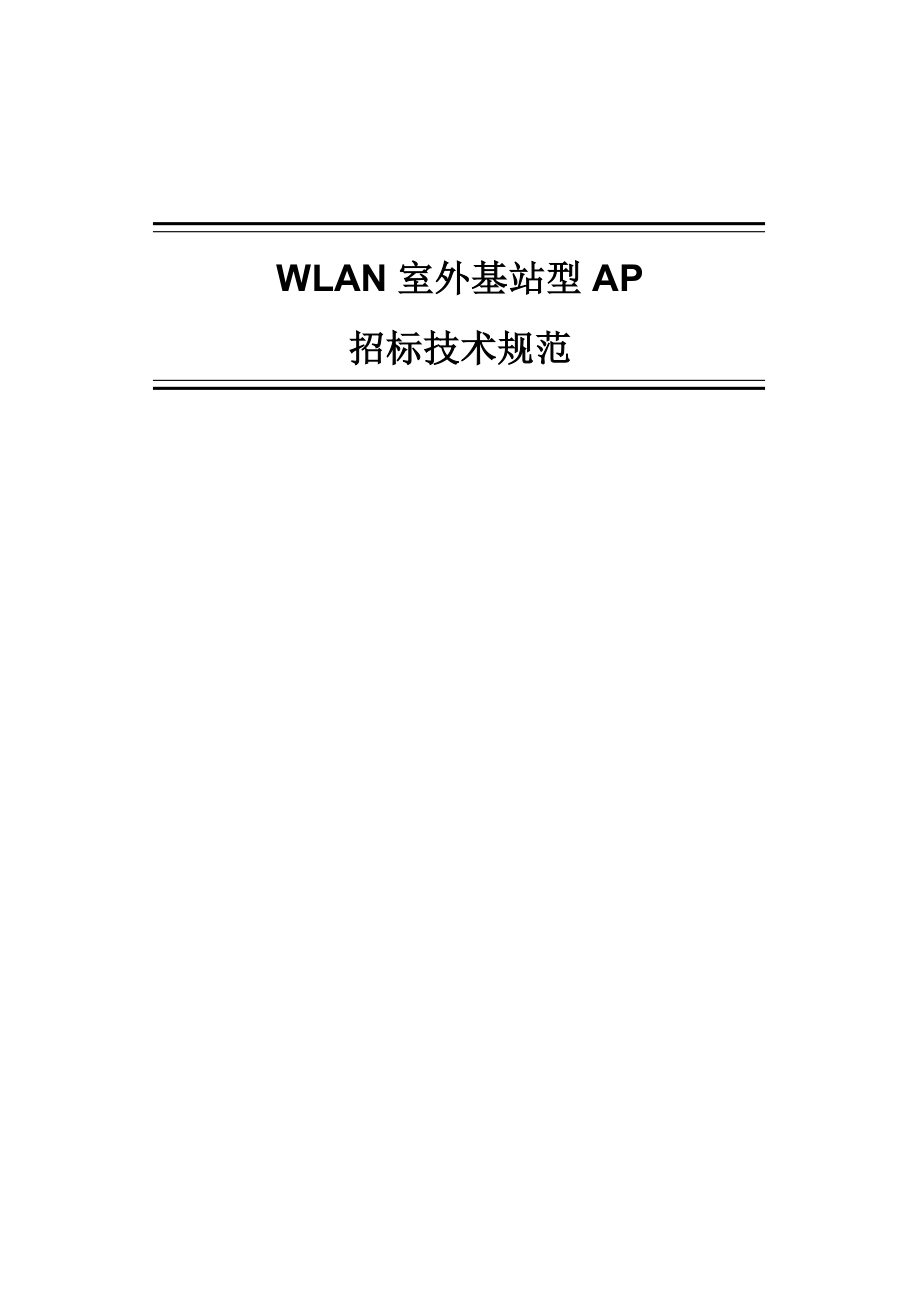 WLAN 室外基站型 AP

招标技术规范